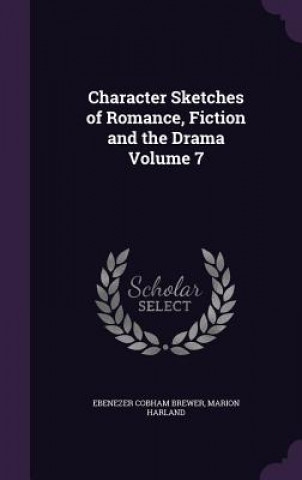 Character Sketches of Romance, Fiction and the Drama Volume 7

Scholar SELECT

EBENEZER COBHAM BREWER, MARION HARLAND